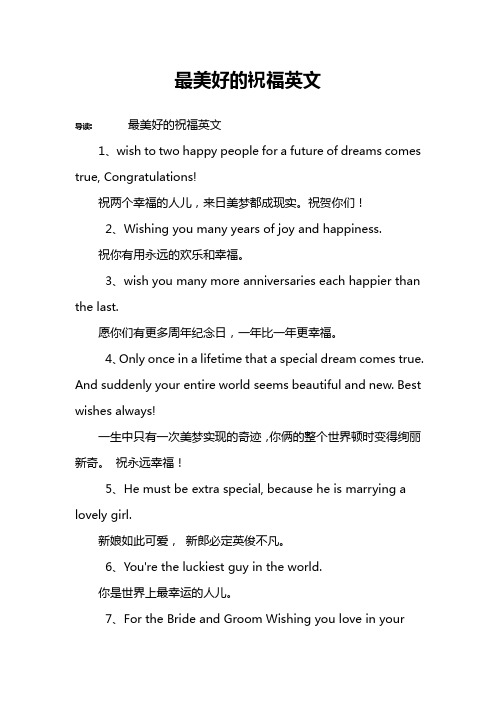 最美好的祝福英文

导读： 最美好的祝福英文

1、wish to two happy people for a future of dreams comes true, Congratulations!

祝两个幸福的人儿，来日美梦都成现实。祝贺你们！

2、Wishing you many years of joy and happiness.

祝你有用永远的欢乐和幸福。

3、wish you many more anniversaries each happier than the last.

愿你们有更多周年纪念日，一年比一年更幸福。

4、Only once in a lifetime that a special dream comes true. And suddenly your entire world seems beautiful and new. Best wishes always!

一生中只有一次美梦实现的奇迹，你俩的整个世界顿时变得绚丽新奇。 祝永远幸福！

5、He must be extra special, because he is marrying a lovely girl.

新娘如此可爱， 新郎必定英俊不凡。

6、You're the luckiest guy in the world.

你是世界上最幸运的人儿。

7、For the Bride and Groom Wishing you love in your